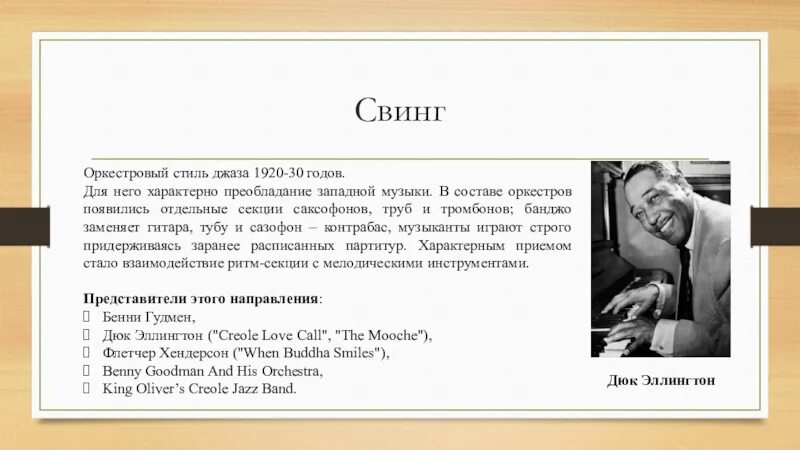 Свинг

Оркестровый стиль джаза 1920-30 годов.
Для него характерно преобладание западной музыки. В составе оркестров появились отдельные секции саксофонов, труб и тромбонов; банджо заменяет гитара, тубу и сазофон – контрабас, музыканты играют строго придерживаясь заранее расписанных партитур. Характерным приемом стало взаимодействие ритм-секции с мелодическими инструментами.

Представители этого направления:
Бенни Гудмен,
Дюк Эллингтон ("Creole Love Call", "The Mooche"),
Флетчер Хендерсон ("When Buddha Smiles"),
Benny Goodman And His Orchestra,
King Oliver's Creole Jazz Band.

Дюк Эллингтон